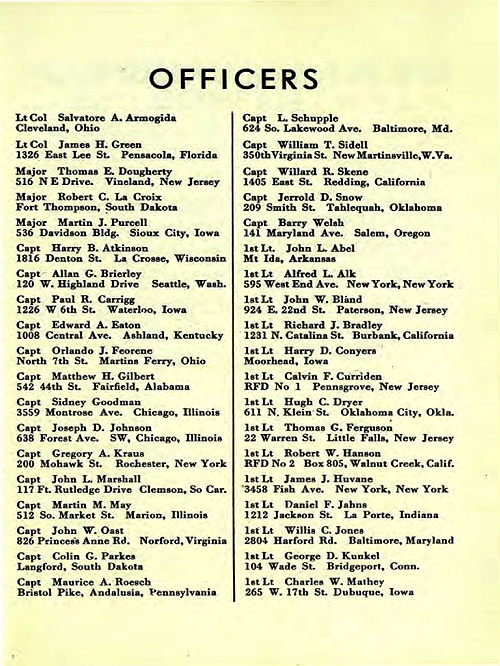 OFFICERS

Lt Col Salvatore A. Armogida
Cleveland, Ohio

Lt Col James H. Green
1326 East Lee St. Pensacola, Florida

Major Thomas E. Dougherty
516 N E Drive. Vineland, New Jersey

Major Robert C. La Croix
Fort Thompson, South Dakota

Major Martin J. Purcell
536 Davidson Bldg. Sioux City, Iowa

Capt Harry B. Atkinson
1816 Denton St. La Crosse, Wisconsin

Capt Allan G. Brierley
120 W. Highland Drive Seattle, Wash.

Capt Paul R. Carrigg
1226 W 6th St. Waterloo, Iowa

Capt Edward A. Eaton
1008 Central Ave. Ashland, Kentucky

Capt Orlando J. Feorene
North 7th St. Martins Ferry, Ohio

Capt Matthew H. Gilbert
542 44th St. Fairfield, Alabama

Capt Sidney Goodman
3559 Montrose Ave. Chicago, Illinois

Capt Joseph D. Johnson
638 Forest Ave. SW, Chicago, Illinois

Capt Gregory A. Kraus
200 Mohawk St. Rochester, New York

Capt John L. Marshall
117 Ft. Rutledge Drive Clemson, So Car.

Capt Martin M. May
512 So. Market St. Marion, Illinois

Capt John W. Oast
826 Princess Anne Rd. Norford, Virginia

Capt Colin G. Parkes
Langford, South Dakota

Capt Maurice A. Roesch
Bristol Pike, Andalusia, Pennsylvania

Capt L. Schupple
624 So. Lakewood Ave. Baltimore, Md.

Capt William T. Sidell
350th Virginia St. New Martinsville, W.Va.

Capt Willard R. Skene
1405 East St. Redding, California

Capt Jerrold D. Snow
209 Smith St. Tahlequah, Oklahoma

Capt Barry Welsh
141 Maryland Ave. Salem, Oregon

1st Lt. John L. Abel
Mt Ida, Arkansas

1st Lt Alfred L. Alk
595 West End Ave. New York, New York

1st Lt John W. Bland
924 E. 22nd St. Paterson, New Jersey

1st Lt Richard J. Bradley
1231 N. Catalina St. Burbank, California

1st Lt Harry D. Conyers
Moorhead, Iowa

1st Lt Calvin F. Curriden
RFD No 1 Pennsgrove, New Jersey

1st Lt Hugh C. Dryer
611 N. Klein St. Oklahoma City, Okla.

1st Lt Thomas G. Ferguson
22 Warren St. Little Falls, New Jersey

1st Lt Robert W. Hanson
RFD No 2 Box 805, Walnut Creek, Calif.

1st Lt James J. Huvane
3458 Fish Ave. New York, New York

1st Lt Daniel F. Jahns
1212 Jackson St. La Porte, Indiana

1st Lt Willis C. Jones
2804 Harford Rd. Baltimore, Maryland

1st Lt George D. Kunkel
104 Wade St. Bridgeport, Conn.

1st Lt Charles W. Mathey
265 W. 17th St. Dubuque, Iowa